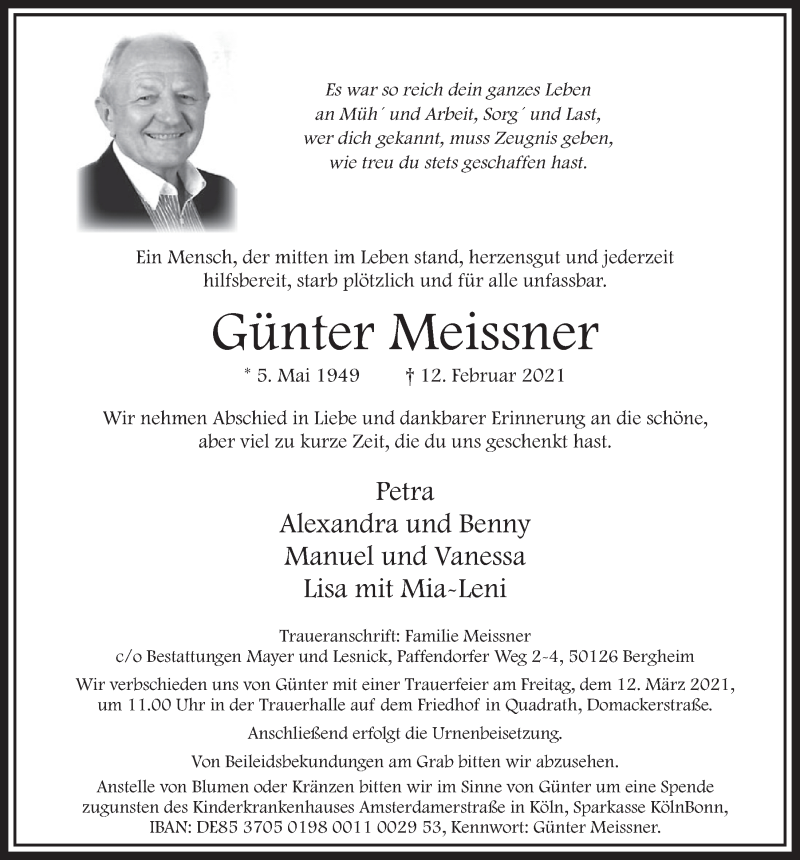 Es war so reich dein ganzes Leben
an Müh´ und Arbeit, Sorg´ und Last,
wer dich gekannt, muss Zeugnis geben,
wie treu du stets geschaffen hast.

Ein Mensch, der mitten im Leben stand, herzensgut und jederzeit hilfsbereit, starb plötzlich und für alle unfassbar.

Günter Meissner

* 5. Mai 1949 † 12. Februar 2021

Wir nehmen Abschied in Liebe und dankbarer Erinnerung an die schöne, aber viel zu kurze Zeit, die du uns geschenkt hast.

Petra
Alexandra und Benny
Manuel und Vanessa
Lisa mit Mia-Leni

Traueranschrift: Familie Meissner
c/o Bestattungen Mayer und Lesnick, Paffendorfer Weg 2-4, 50126 Bergheim

Wir verbschieden uns von Günter mit einer Trauerfeier am Freitag, dem 12. März 2021, um 11.00 Uhr in der Trauerhalle auf dem Friedhof in Quadrath, Domackerstraße.

Anschließend erfolgt die Urnenbeisetzung.

Von Beileidsbekundungen am Grab bitten wir abzusehen.

Anstelle von Blumen oder Kränzen bitten wir im Sinne von Günter um eine Spende zugunsten des Kinderkrankenhauses Amsterdamerstraße in Köln, Sparkasse KölnBonn, IBAN: DE85 3705 0198 0011 0029 53, Kennwort: Günter Meissner.